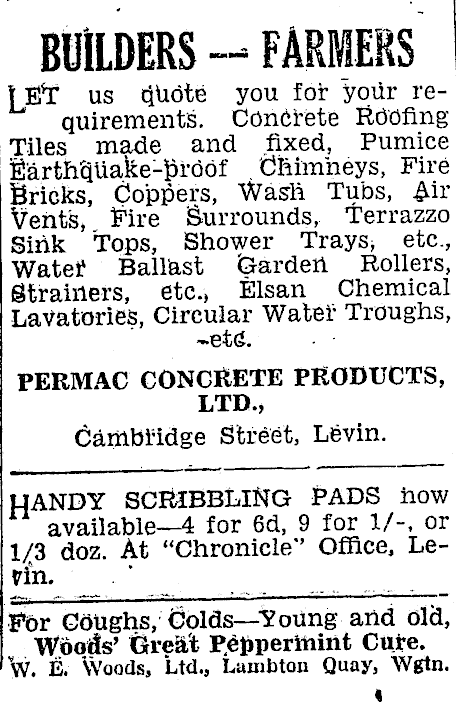 BUILDERS — FARMERS

LET us quote you for your requirements. Concrete Roofing Tiles made and fixed, Pumice Earthquake-proof Chimneys, Fire Bricks, Coppers, Wash Tubs, Air Vents, Fire Surrounds, Terrazzo Sink Tops, Shower Trays, etc., Water Ballast Garden Rollers, Strainers, etc., Elsan Chemical Lavatories, Circular Water Troughs, etc.

PERMAC CONCRETE PRODUCTS, LTD.,
Cambridge Street, Levin.

HANDY SCRIBBLING PADS now available—4 for 6d, 9 for 1/-, or 1/3 doz. At "Chronicle" Office, Levin.

For Coughs, Colds—Young and old,
Woods' Great Peppermint Cure.
W. E. Woods, Ltd., Lambton Quay, Wgtn.